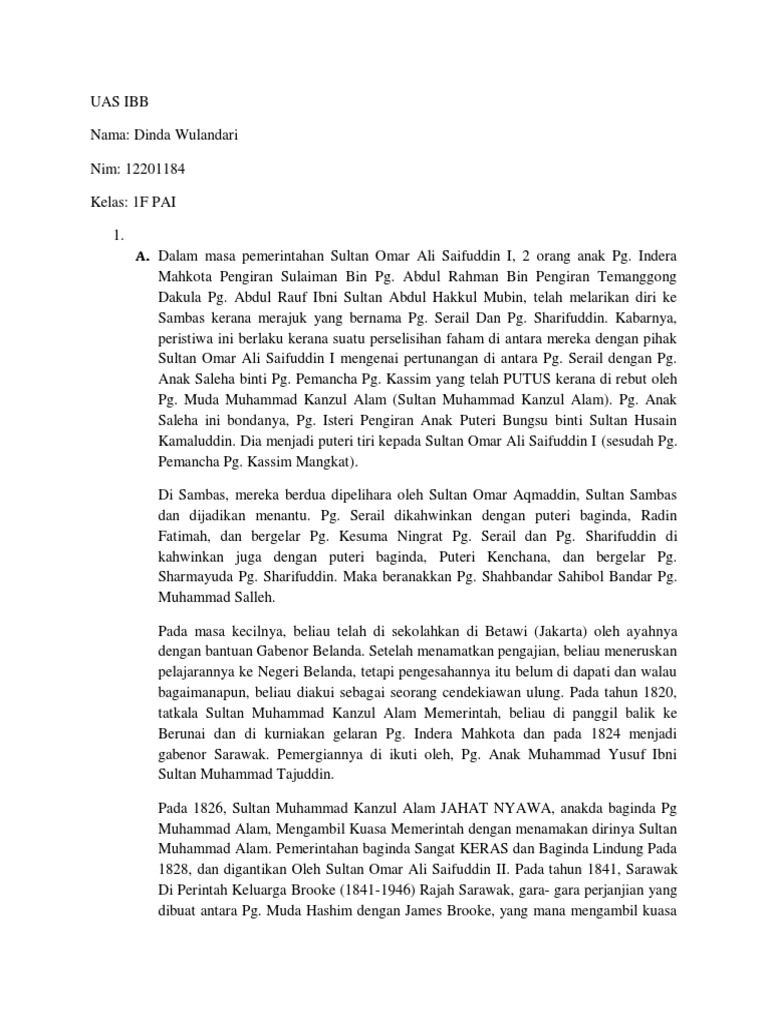 UAS IBB

Nama: Dinda Wulandari

Nim: 12201184

Kelas: 1F PAI

1.

A. Dalam masa pemerintahan Sultan Omar Ali Saifuddin I, 2 orang anak Pg. Indera Mahkota Pengiran Sulaiman Bin Pg. Abdul Rahman Bin Pengiran Temanggong Dakula Pg. Abdul Rauf Ibni Sultan Abdul Hakkul Mubin, telah melarikan diri ke Sambas kerana merajuk yang bernama Pg. Serail Dan Pg. Sharifuddin. Kabarnya, peristiwa ini berlaku kerana suatu perselisihan faham di antara mereka dengan pihak Sultan Omar Ali Saifuddin I mengenai pertunangan di antara Pg. Serail dengan Pg. Anak Saleha binti Pg. Pemancha Pg. Kassim yang telah PUTUS kerana di rebut oleh Pg. Muda Muhammad Kanzul Alam (Sultan Muhammad Kanzul Alam). Pg. Anak Saleha ini bondanya, Pg. Isteri Pengiran Anak Puteri Bungsu binti Sultan Husain Kamaluddin. Dia menjadi puteri tiri kepada Sultan Omar Ali Saifuddin I (sesudah Pg. Pemancha Pg. Kassim Mangkat).

Di Sambas, mereka berdua dipelihara oleh Sultan Omar Aqmaddin, Sultan Sambas dan dijadikan menantu. Pg. Serail dikahwinkan dengan puteri baginda, Radin Fatimah, dan bergelar Pg. Kesuma Ningrat Pg. Serail dan Pg. Sharifuddin di kahwinkan juga dengan puteri baginda, Puteri Kenchana, dan bergelar Pg. Sharmayuda Pg. Sharifuddin. Maka beranakkan Pg. Shahbandar Sahibol Bandar Pg. Muhammad Salleh.

Pada masa kecilnya, beliau telah di sekolahkan di Betawi (Jakarta) oleh ayahnya dengan bantuan Gabenor Belanda. Setelah menamatkan pengajian, beliau meneruskan pelajarannya ke Negeri Belanda, tetapi pengesahannya itu belum di dapati dan walau bagaimanapun, beliau diakui sebagai seorang cendekiawan ulung. Pada tahun 1820, tatkala Sultan Muhammad Kanzul Alam Memerintah, beliau di panggil balik ke Berunai dan di kurniakan gelaran Pg. Indera Mahkota dan pada 1824 menjadi gabenor Sarawak. Pemergiannya di ikuti oleh, Pg. Anak Muhammad Yusuf Ibni Sultan Muhammad Tajuddin.

Pada 1826, Sultan Muhammad Kanzul Alam JAHAT NYAWA, anakda baginda Pg Muhammad Alam, Mengambil Kuasa Memerintah dengan menamakan dirinya Sultan Muhammad Alam. Pemerintahan baginda Sangat KERAS dan Baginda Lindung Pada 1828, dan digantikan Oleh Sultan Omar Ali Saifuddin II. Pada tahun 1841, Sarawak Di Perintah Keluarga Brooke (1841-1946) Rajah Sarawak, gara- gara perjanjian yang dibuat antara Pg. Muda Hashim dengan James Brooke, yang mana mengambil kuasa